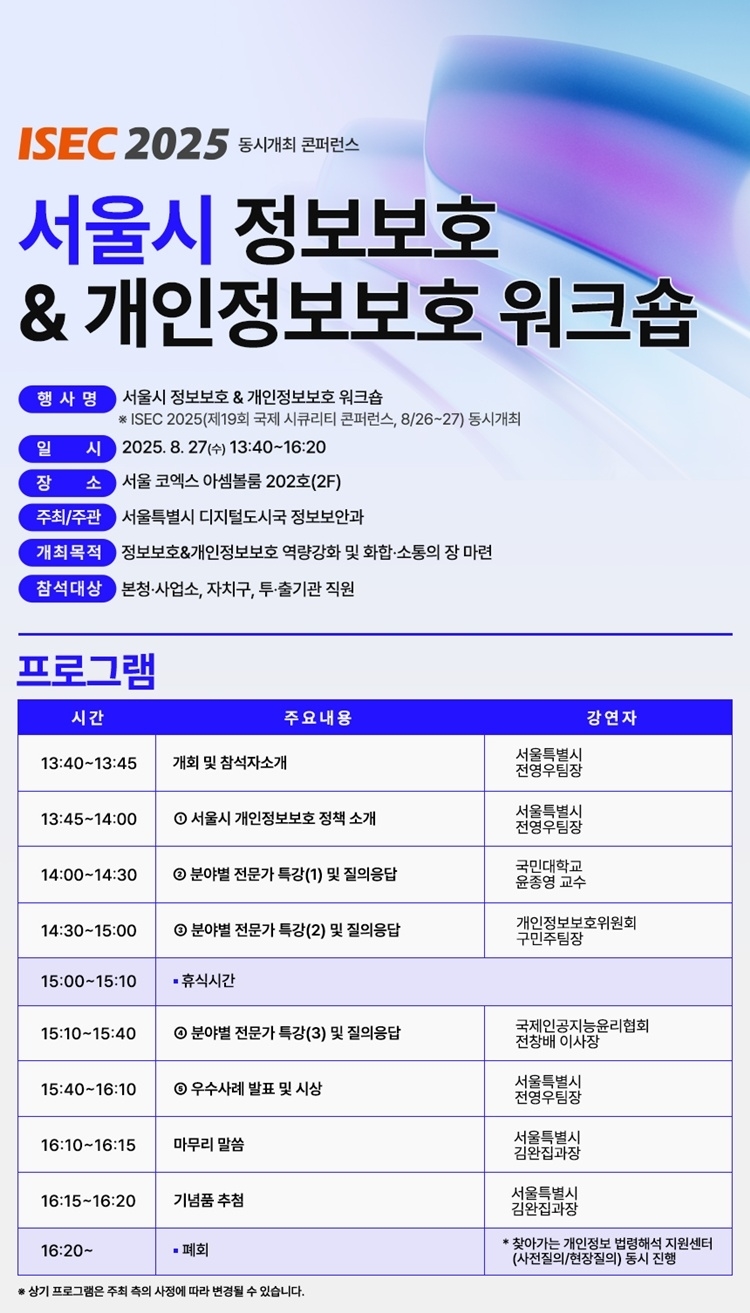 ISEC 2025 동시개최 콘퍼런스

서울시 정보보호 & 개인정보보호 워크숍

행 사 명 서울시 정보보호 & 개인정보보호 워크숍
※ ISEC 2025(제19회 국제 시큐리티 콘퍼런스, 8/26~27) 동시개최

일 시 2025. 8. 27(수) 13:40~16:20

장 소 서울 코엑스 아셈볼룸 202호(2F)

주최/주관 서울특별시 디지털도시국 정보보안과

개최목적 정보보호&개인정보보호 역량강화 및 화합·소통의 장 마련

참석대상 본청·사업소, 자치구, 투·출기관 직원

프로그램

| 시간 | 주요내용 | 강연자 |
|---|---|---|
| 13:40~13:45 | 개회 및 참석자소개 | 서울특별시 전영우팀장 |
| 13:45~14:00 | ① 서울시 개인정보보호 정책 소개 | 서울특별시 전영우팀장 |
| 14:00~14:30 | ② 분야별 전문가 특강(1) 및 질의응답 | 국민대학교 윤종영 교수 |
| 14:30~15:00 | ③ 분야별 전문가 특강(2) 및 질의응답 | 개인정보보호위원회 구민주팀장 |
| 15:00~15:10 | ▪ 휴식시간 | |
| 15:10~15:40 | ④ 분야별 전문가 특강(3) 및 질의응답 | 국제인공지능윤리협회 전창배 이사장 |
| 15:40~16:10 | ⑤ 우수사례 발표 및 시상 | 서울특별시 전영우팀장 |
| 16:10~16:15 | 마무리 말씀 | 서울특별시 김완집과장 |
| 16:15~16:20 | 기념품 추첨 | 서울특별시 김완집과장 |
| 16:20~ | ▪ 폐회 | * 찾아가는 개인정보 법령해석 지원센터 (사전질의/현장질의) 동시 진행 |

※ 상기 프로그램은 주최 측의 사정에 따라 변경될 수 있습니다.